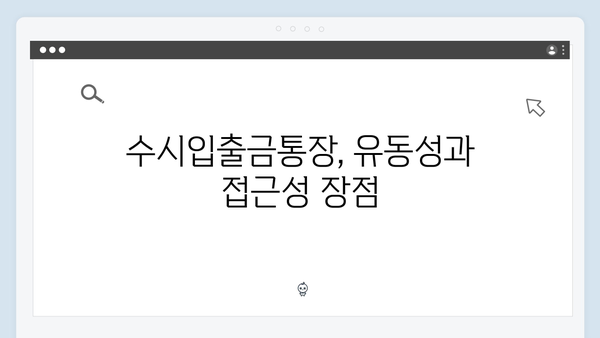 수시입출금통장, 유동성과 접근성 장점